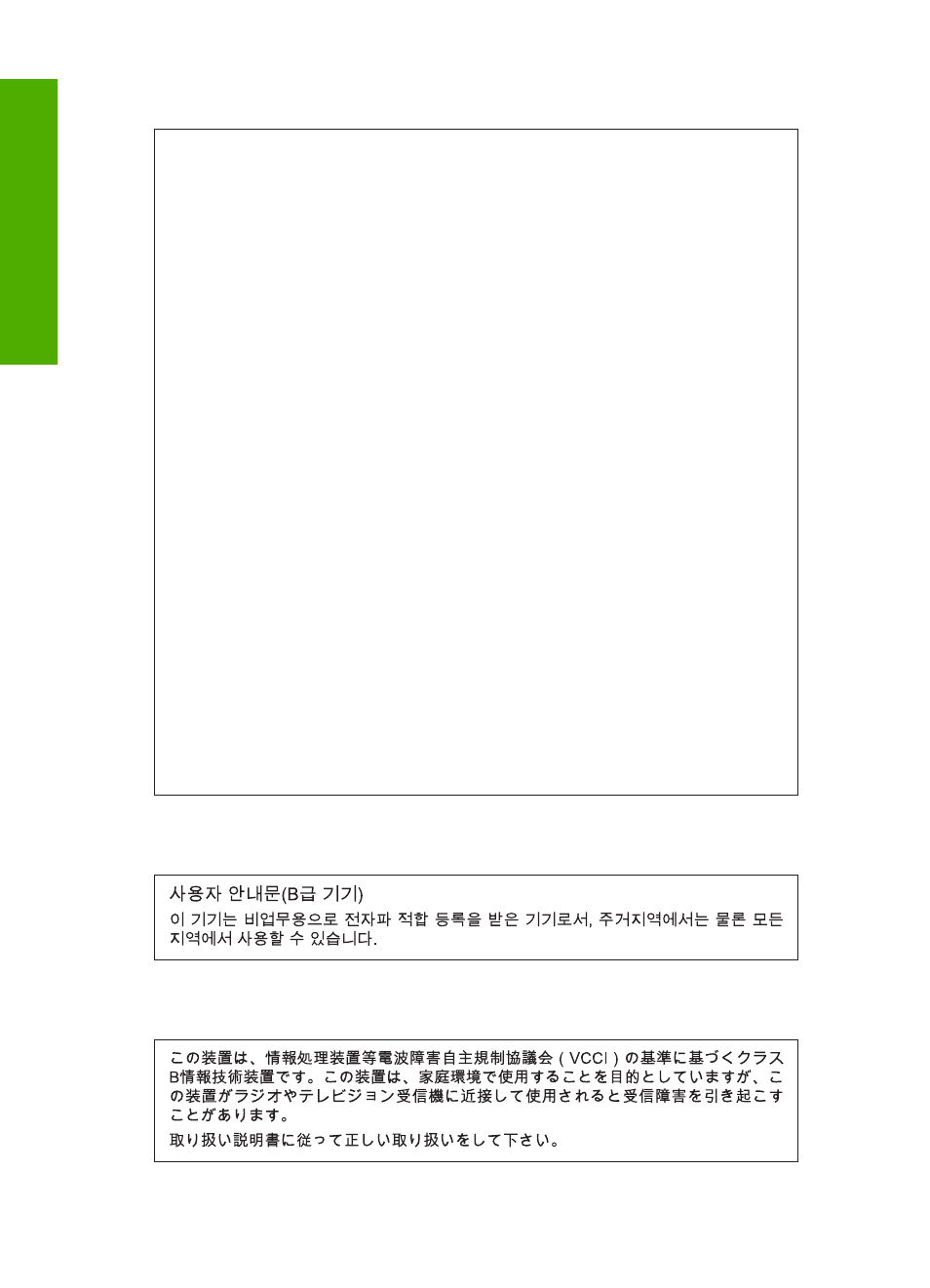 사용자 안내문(B급 기기)

이 기기는 비업무용으로 전자파 적합 등록을 받은 기기로서, 주거지역에서는 물론 모든 지역에서 사용할 수 있습니다.

この装置は、情報処理装置等電波障害自主規制協議会（VCCI）の基準に基づくクラスB情報技術装置です。この装置は、家庭環境で使用することを目的としていますが、この装置がラジオやテレビジョン受信機に近接して使用されると受信障害を引き起こすことがあります。

取り扱い説明書に従って正しい取り扱いをして下さい。